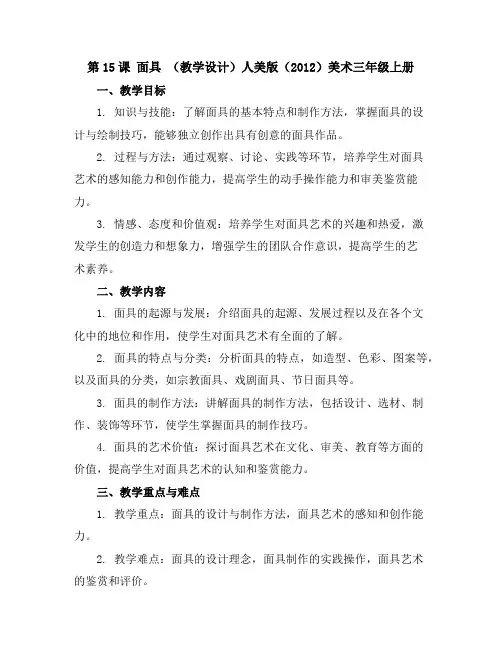 第 15 课 面具 （教学设计）人美版（2012）美术三年级上册

一、教学目标

1. 知识与技能：了解面具的基本特点和制作方法，掌握面具的设计与绘制技巧，能够独立创作出具有创意的面具作品。

2. 过程与方法：通过观察、讨论、实践等环节，培养学生对面具艺术的感知能力和创作能力，提高学生的动手操作能力和审美鉴赏能力。

3. 情感、态度和价值观：培养学生对面具艺术的兴趣和热爱，激发学生的创造力和想象力，增强学生的团队合作意识，提高学生的艺术素养。

二、教学内容

1. 面具的起源与发展：介绍面具的起源、发展过程以及在各个文化中的地位和作用，使学生对面具艺术有全面的了解。

2. 面具的特点与分类：分析面具的特点，如造型、色彩、图案等，以及面具的分类，如宗教面具、戏剧面具、节日面具等。

3. 面具的制作方法：讲解面具的制作方法，包括设计、选材、制作、装饰等环节，使学生掌握面具的制作技巧。

4. 面具的艺术价值：探讨面具艺术在文化、审美、教育等方面的价值，提高学生对面具艺术的认知和鉴赏能力。

三、教学重点与难点

1. 教学重点：面具的设计与制作方法，面具艺术的感知和创作能力。

2. 教学难点：面具的设计理念，面具制作的实践操作，面具艺术的鉴赏和评价。